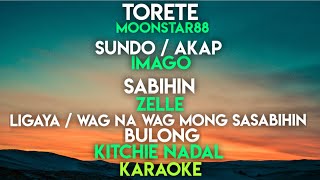 TORETE
MOONSTAR88
SUNDO / AKAP
IMAGO
SABIHIN
ZELLE
LIGAYA / WAG NA WAG MONG SASABIHIN
BULONG
KITCHIE NADAL
KARAOKE